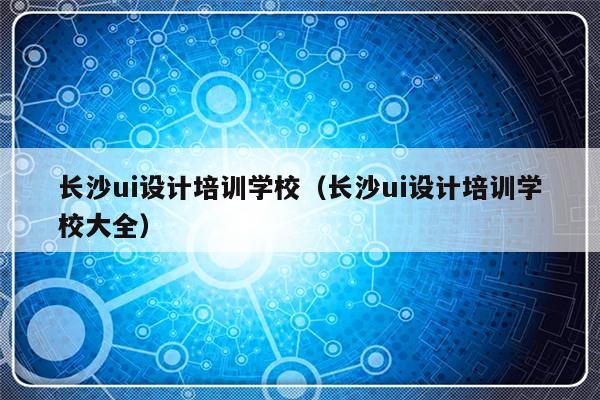 长沙ui设计培训学校（长沙ui设计培训学校大全）